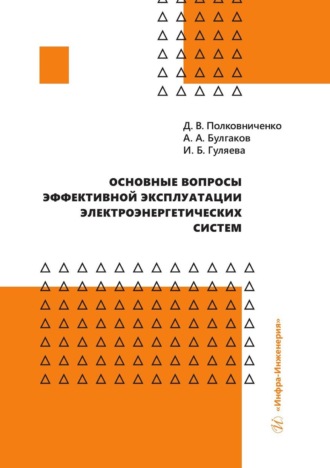 Д. В. Полковниченко
А. А. Булгаков
И. Б. Гуляева

ОСНОВНЫЕ ВОПРОСЫ ЭФФЕКТИВНОЙ ЭКСПЛУАТАЦИИ ЭЛЕКТРОЭНЕРГЕТИЧЕСКИХ СИСТЕМ

«Инфра-Инженерия»